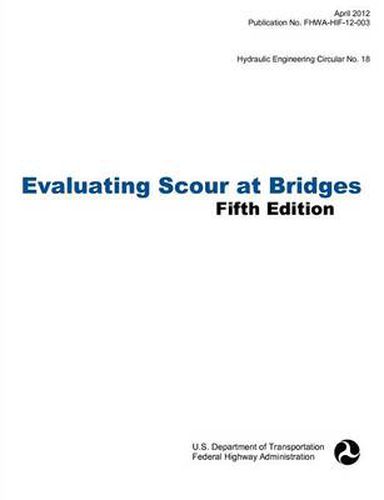 April 2012
Publication No. FHWA-HIF-12-003

Hydraulic Engineering Circular No. 18

Evaluating Scour at Bridges
Fifth Edition

U.S. Department of Transportation
Federal Highway Administration